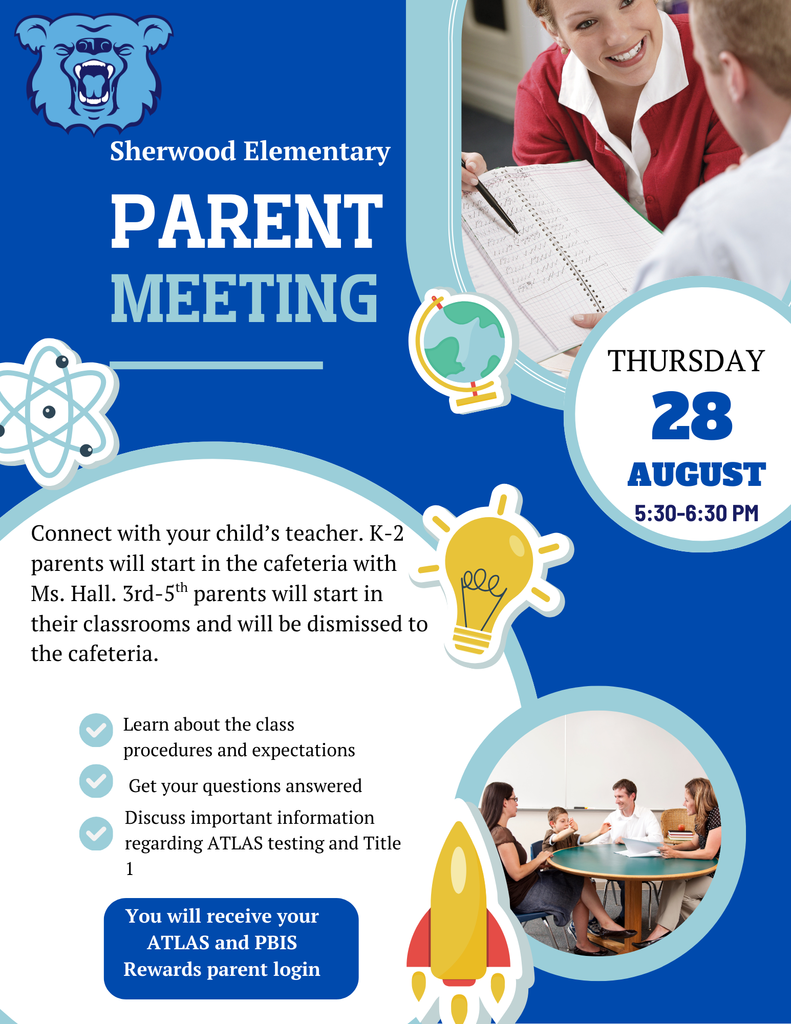 Sherwood Elementary

PARENT
MEETING

THURSDAY
28
AUGUST
5:30-6:30 PM

Connect with your child's teacher. K-2 parents will start in the cafeteria with Ms. Hall. 3rd-5$^{th}$ parents will start in their classrooms and will be dismissed to the cafeteria.

Learn about the class procedures and expectations

Get your questions answered

Discuss important information regarding ATLAS testing and Title 1

You will receive your ATLAS and PBIS Rewards parent login